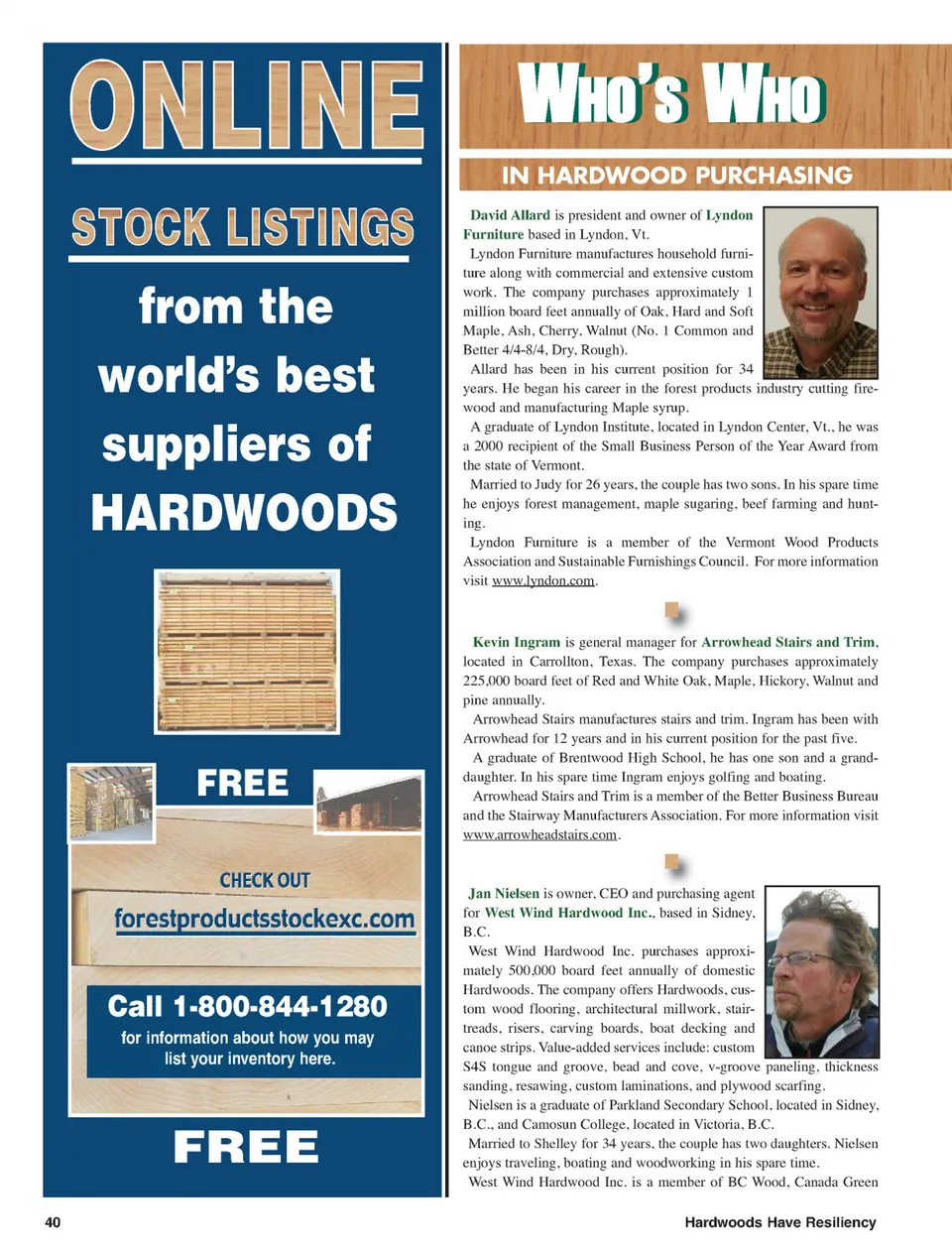 ONLINE

STOCK LISTINGS

from the world's best suppliers of HARDWOODS

FREE

CHECK OUT

forestproductsstockexc.com

Call 1-800-844-1280

for information about how you may list your inventory here.

FREE

WHO'S WHO

IN HARDWOOD PURCHASING

David Allard is president and owner of Lyndon Furniture based in Lyndon, Vt.

Lyndon Furniture manufactures household furniture along with commercial and extensive custom work. The company purchases approximately 1 million board feet annually of Oak, Hard and Soft Maple, Ash, Cherry, Walnut (No. 1 Common and Better 4/4-8/4, Dry, Rough).

Allard has been in his current position for 34 years. He began his career in the forest products industry cutting firewood and manufacturing Maple syrup.

A graduate of Lyndon Institute, located in Lyndon Center, Vt., he was a 2000 recipient of the Small Business Person of the Year Award from the state of Vermont.

Married to Judy for 26 years, the couple has two sons. In his spare time he enjoys forest management, maple sugaring, beef farming and hunting.

Lyndon Furniture is a member of the Vermont Wood Products Association and Sustainable Furnishings Council. For more information visit www.lyndon.com.

Kevin Ingram is general manager for Arrowhead Stairs and Trim, located in Carrollton, Texas. The company purchases approximately 225,000 board feet of Red and White Oak, Maple, Hickory, Walnut and pine annually.

Arrowhead Stairs manufactures stairs and trim. Ingram has been with Arrowhead for 12 years and in his current position for the past five.

A graduate of Brentwood High School, he has one son and a granddaughter. In his spare time Ingram enjoys golfing and boating.

Arrowhead Stairs and Trim is a member of the Better Business Bureau and the Stairway Manufacturers Association. For more information visit www.arrowheadstairs.com.

Jan Nielsen is owner, CEO and purchasing agent for West Wind Hardwood Inc., based in Sidney, B.C.

West Wind Hardwood Inc. purchases approximately 500,000 board feet annually of domestic Hardwoods. The company offers Hardwoods, custom wood flooring, architectural millwork, stairtreads, risers, carving boards, boat decking and canoe strips. Value-added services include: custom S4S tongue and groove, bead and cove, v-groove paneling, thickness sanding, resawing, custom laminations, and plywood scarfing.

Nielsen is a graduate of Parkland Secondary School, located in Sidney, B.C., and Camosun College, located in Victoria, B.C.

Married to Shelley for 34 years, the couple has two daughters. Nielsen enjoys traveling, boating and woodworking in his spare time.

West Wind Hardwood Inc. is a member of BC Wood, Canada Green

40

Hardwoods Have Resiliency